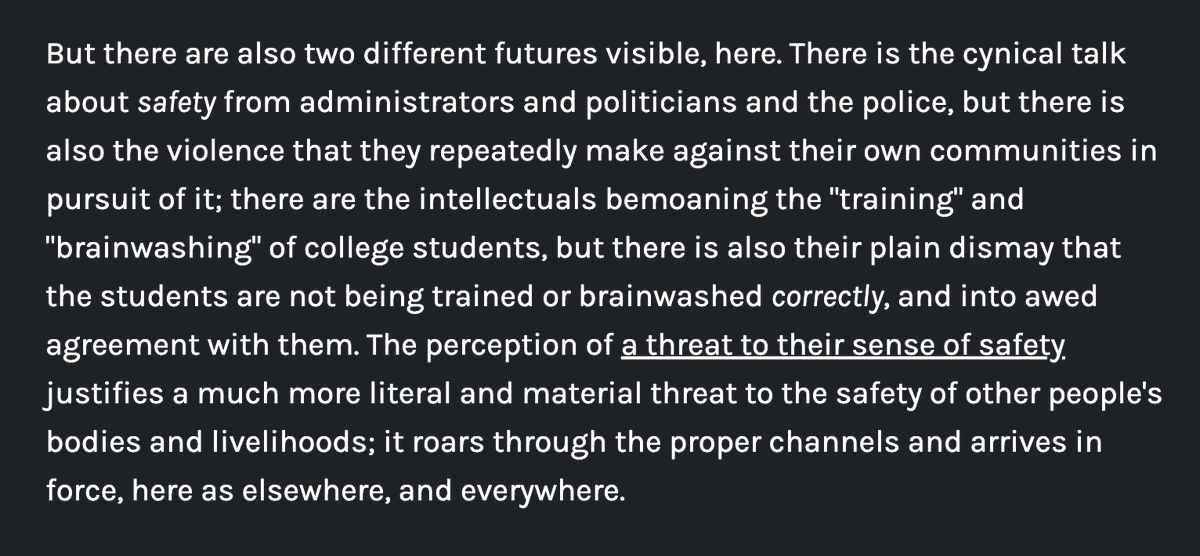 But there are also two different futures visible, here. There is the cynical talk about safety from administrators and politicians and the police, but there is also the violence that they repeatedly make against their own communities in pursuit of it; there are the intellectuals bemoaning the "training" and "brainwashing" of college students, but there is also their plain dismay that the students are not being trained or brainwashed correctly, and into awed agreement with them. The perception of a threat to their sense of safety justifies a much more literal and material threat to the safety of other people's bodies and livelihoods; it roars through the proper channels and arrives in force, here as elsewhere, and everywhere.